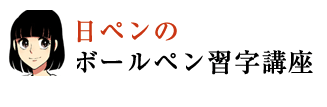 日ペンの
ボールペン習字講座